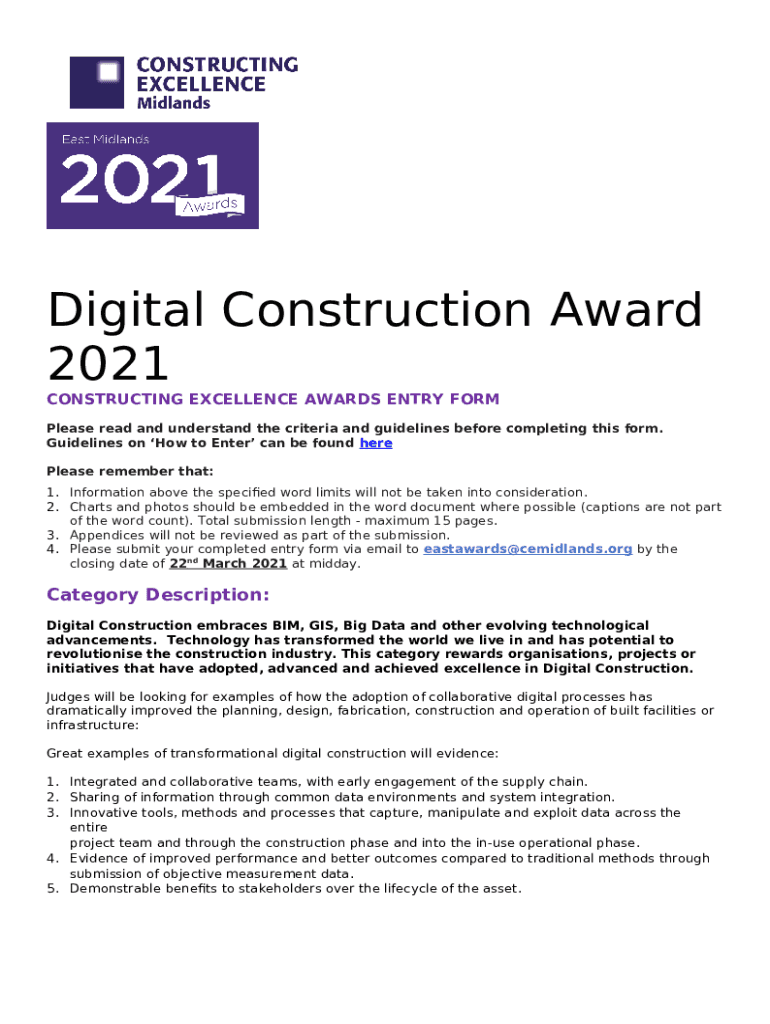 CONSTRUCTING
EXCELLENCE
Midlands

East Midlands
2021
Awards

Digital Construction Award 2021

CONSTRUCTING EXCELLENCE AWARDS ENTRY FORM

Please read and understand the criteria and guidelines before completing this form. Guidelines on 'How to Enter' can be found here

Please remember that:

1. Information above the specified word limits will not be taken into consideration.
2. Charts and photos should be embedded in the word document where possible (captions are not part of the word count). Total submission length - maximum 15 pages.
3. Appendices will not be reviewed as part of the submission.
4. Please submit your completed entry form via email to eastawards@cemidlands.org by the closing date of 22$^{nd}$ March 2021 at midday.

Category Description:

Digital Construction embraces BIM, GIS, Big Data and other evolving technological advancements. Technology has transformed the world we live in and has potential to revolutionise the construction industry. This category rewards organisations, projects or initiatives that have adopted, advanced and achieved excellence in Digital Construction.

Judges will be looking for examples of how the adoption of collaborative digital processes has dramatically improved the planning, design, fabrication, construction and operation of built facilities or infrastructure:

Great examples of transformational digital construction will evidence:

1. Integrated and collaborative teams, with early engagement of the supply chain.
2. Sharing of information through common data environments and system integration.
3. Innovative tools, methods and processes that capture, manipulate and exploit data across the entire
project team and through the construction phase and into the in-use operational phase.
4. Evidence of improved performance and better outcomes compared to traditional methods through submission of objective measurement data.
5. Demonstrable benefits to stakeholders over the lifecycle of the asset.